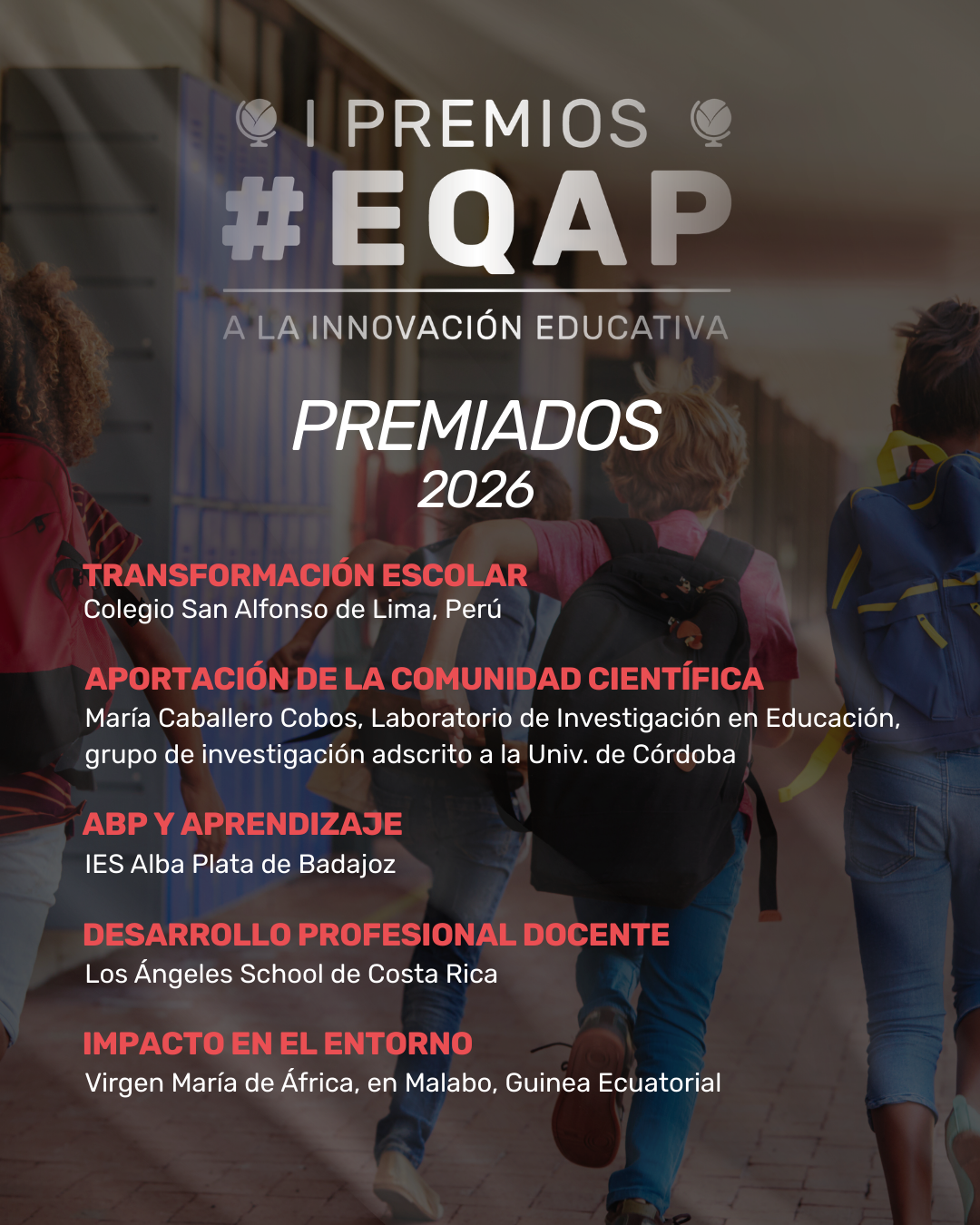 I PREMIOS
#EQAP
A LA INNOVACIÓN EDUCATIVA

PREMIADOS
2026

TRANSFORMACIÓN ESCOLAR
Colegio San Alfonso de Lima, Perú

APORTACIÓN DE LA COMUNIDAD CIENTÍFICA
María Caballero Cobos, Laboratorio de Investigación en Educación, grupo de investigación adscrito a la Univ. de Córdoba

ABP Y APRENDIZAJE
IES Alba Plata de Badajoz

DESARROLLO PROFESIONAL DOCENTE
Los Ángeles School de Costa Rica

IMPACTO EN EL ENTORNO
Virgen María de África, en Malabo, Guinea Ecuatorial